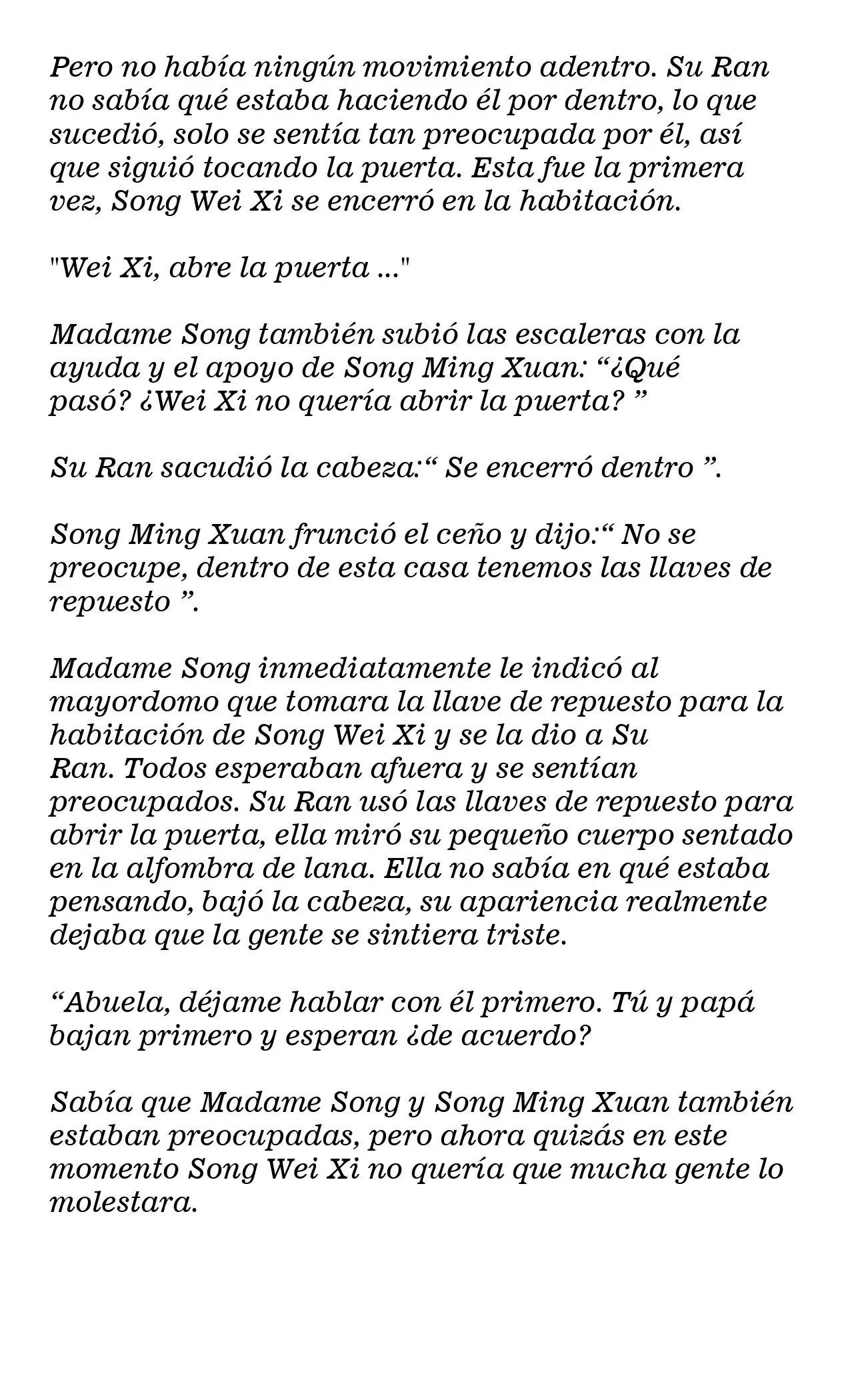 Pero no había ningún movimiento adentro. Su Ran no sabía qué estaba haciendo él por dentro, lo que sucedió, solo se sentía tan preocupada por él, así que siguió tocando la puerta. Esta fue la primera vez, Song Wei Xi se encerró en la habitación.

"Wei Xi, abre la puerta ..."

Madame Song también subió las escaleras con la ayuda y el apoyo de Song Ming Xuan: "¿Qué pasó? ¿Wei Xi no quería abrir la puerta? "

Su Ran sacudió la cabeza:" Se encerró dentro ".

Song Ming Xuan frunció el ceño y dijo:" No se preocupe, dentro de esta casa tenemos las llaves de repuesto ".

Madame Song inmediatamente le indicó al mayordomo que tomara la llave de repuesto para la habitación de Song Wei Xi y se la dio a Su Ran. Todos esperaban afuera y se sentían preocupados. Su Ran usó las llaves de repuesto para abrir la puerta, ella miró su pequeño cuerpo sentado en la alfombra de lana. Ella no sabía en qué estaba pensando, bajó la cabeza, su apariencia realmente dejaba que la gente se sintiera triste.

"Abuela, déjame hablar con él primero. Tú y papá bajan primero y esperan ¿de acuerdo?

Sabía que Madame Song y Song Ming Xuan también estaban preocupadas, pero ahora quizás en este momento Song Wei Xi no quería que mucha gente lo molestara.